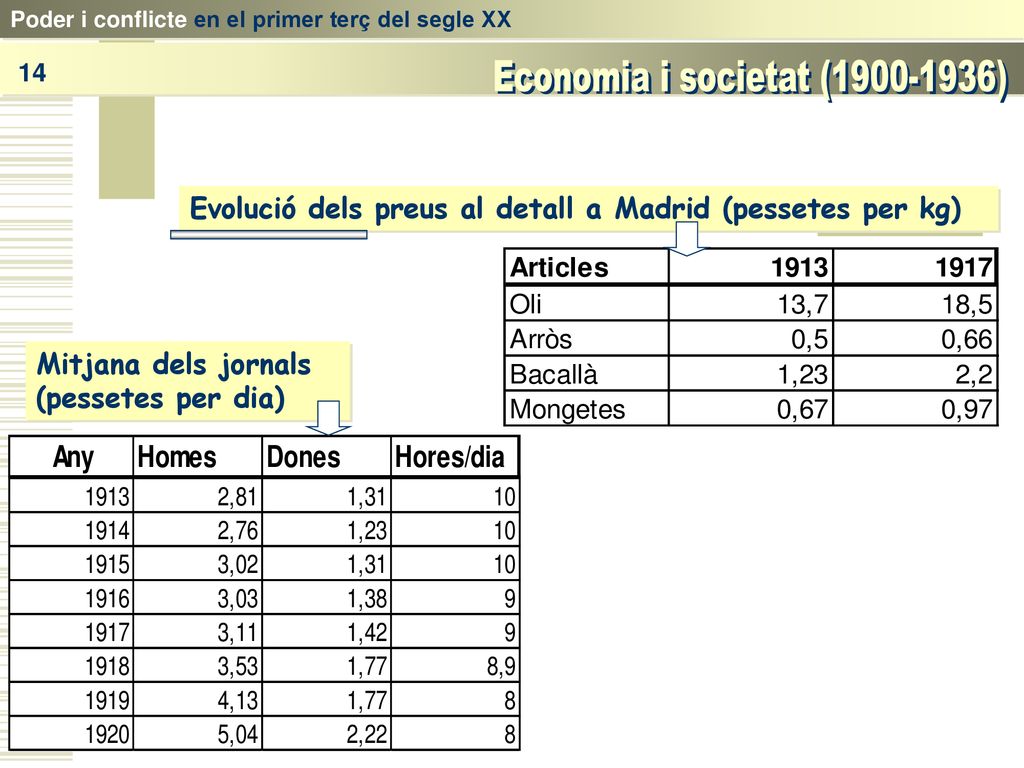 Poder i conflicte en el primer terç del segle XX

14

Economia i societat (1900-1936)

Evolució dels preus al detall a Madrid (pessetes per kg)

| Articles | 1913 | 1917 |
|---|---|---|
| Oli | 13,7 | 18,5 |
| Arròs | 0,5 | 0,66 |
| Bacallà | 1,23 | 2,2 |
| Mongetes | 0,67 | 0,97 |

Mitjana dels jornals (pessetes per dia)

| Any | Homes | Dones | Hores/dia |
|---|---|---|---|
| 1913 | 2,81 | 1,31 | 10 |
| 1914 | 2,76 | 1,23 | 10 |
| 1915 | 3,02 | 1,31 | 10 |
| 1916 | 3,03 | 1,38 | 9 |
| 1917 | 3,11 | 1,42 | 9 |
| 1918 | 3,53 | 1,77 | 8,9 |
| 1919 | 4,13 | 1,77 | 8 |
| 1920 | 5,04 | 2,22 | 8 |